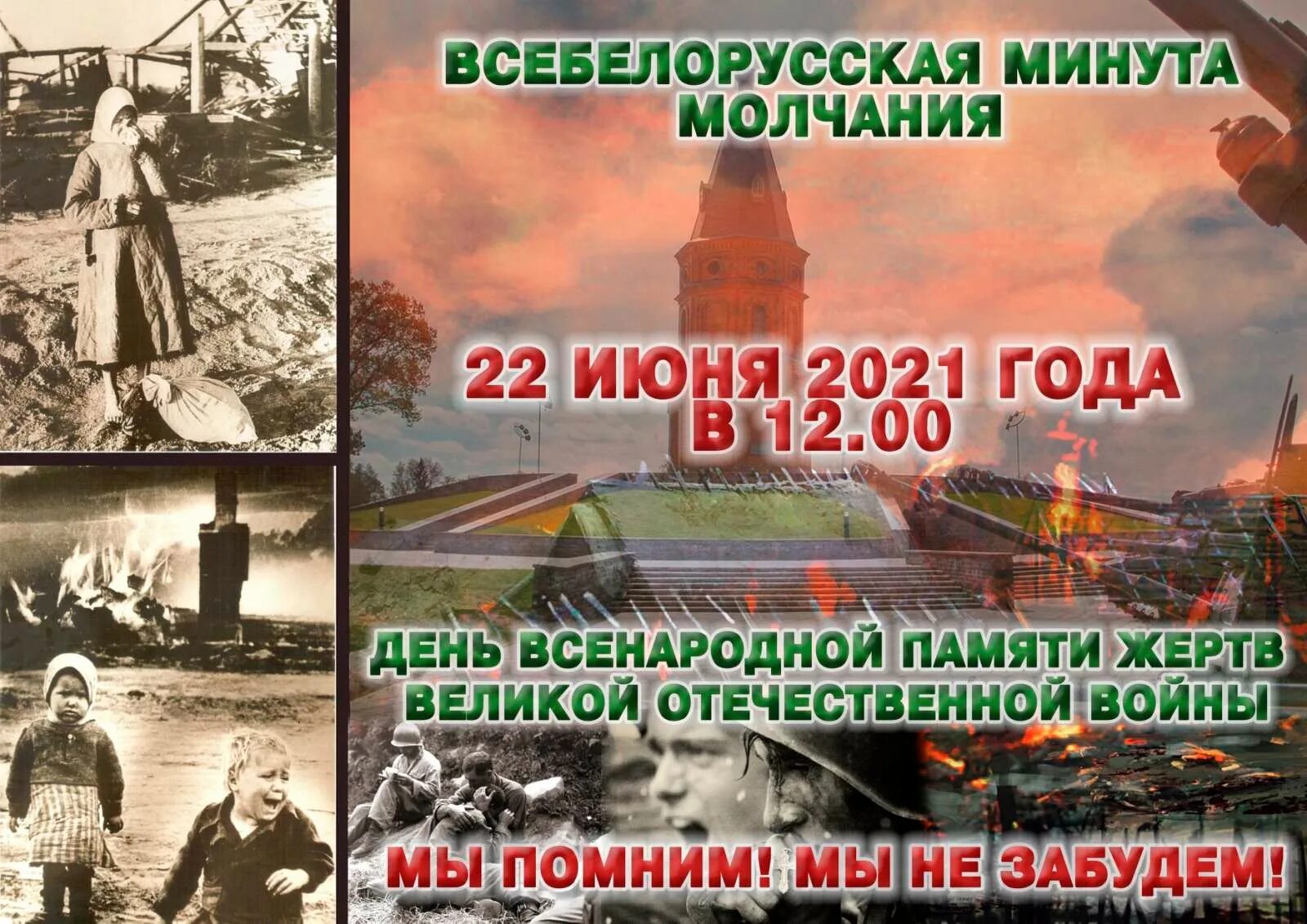 ВСЕБЕЛОРУССКАЯ МИНУТА МОЛЧАНИЯ

22 ИЮНЯ 2021 ГОДА В 12.00

ДЕНЬ ВСЕНАРОДНОЙ ПАМЯТИ ЖЕРТВ ВЕЛИКОЙ ОТЕЧЕСТВЕННОЙ ВОЙНЫ

МЫ ПОМНИМ! МЫ НЕ ЗАБУДЕМ!